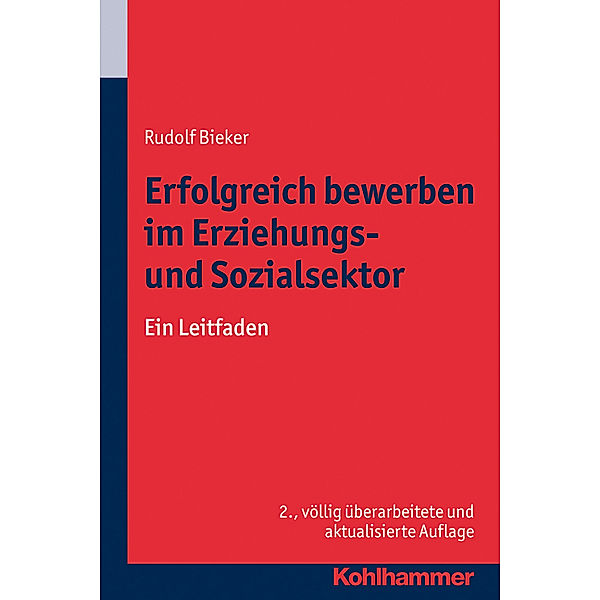 Rudolf Bieker

Erfolgreich bewerben im Erziehungs- und Sozialsektor

Ein Leitfaden

2., völlig überarbeitete und aktualisierte Auflage

Kohlhammer